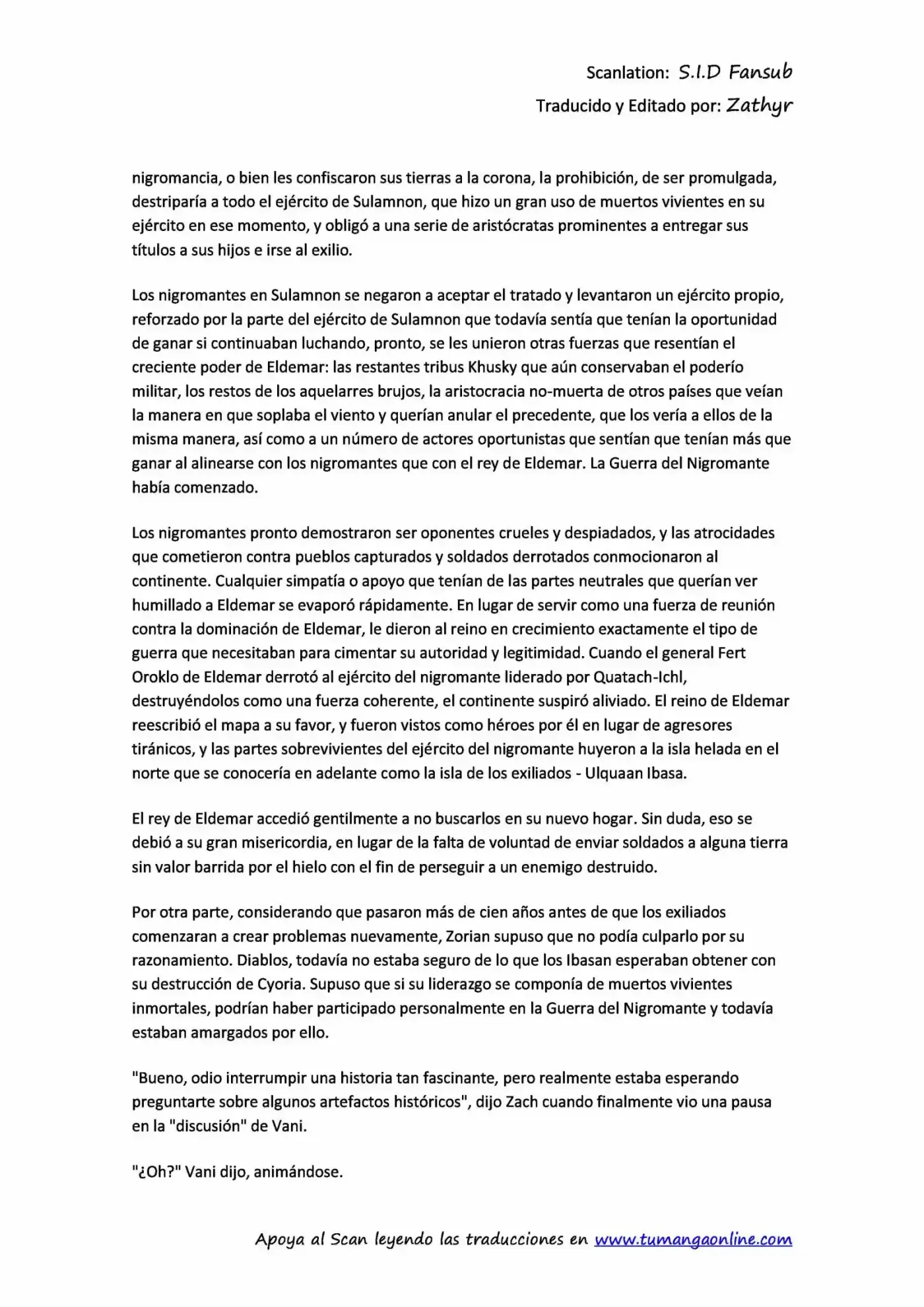 Scanlation: S.I.D Fansub
Traducido y Editado por: Zathyr

nigromancia, o bien les confiscaron sus tierras a la corona, la prohibición, de ser promulgada, destriparía a todo el ejército de Sulamnon, que hizo un gran uso de muertos vivientes en su ejército en ese momento, y obligó a una serie de aristócratas prominentes a entregar sus títulos a sus hijos e irse al exilio.

Los nigromantes en Sulamnon se negaron a aceptar el tratado y levantaron un ejército propio, reforzado por la parte del ejército de Sulamnon que todavía sentía que tenían la oportunidad de ganar si continuaban luchando, pronto, se les unieron otras fuerzas que resentían el creciente poder de Eldemar: las restantes tribus Khusky que aún conservaban el poderío militar, los restos de los aquelarres brujos, la aristocracia no-muerta de otros países que veían la manera en que soplaba el viento y querían anular el precedente, que los vería a ellos de la misma manera, así como a un número de actores oportunistas que sentían que tenían más que ganar al alinearse con los nigromantes que con el rey de Eldemar. La Guerra del Nigromante había comenzado.

Los nigromantes pronto demostraron ser oponentes crueles y despiadados, y las atrocidades que cometieron contra pueblos capturados y soldados derrotados conmocionaron al continente. Cualquier simpatía o apoyo que tenían de las partes neutrales que querían ver humillado a Eldemar se evaporó rápidamente. En lugar de servir como una fuerza de reunión contra la dominación de Eldemar, le dieron al reino en crecimiento exactamente el tipo de guerra que necesitaban para cimentar su autoridad y legitimidad. Cuando el general Fert Oroklo de Eldemar derrotó al ejército del nigromante liderado por Quatach-Ichl, destruyéndolos como una fuerza coherente, el continente suspiró aliviado. El reino de Eldemar reescribió el mapa a su favor, y fueron vistos como héroes por él en lugar de agresores tiránicos, y las partes sobrevivientes del ejército del nigromante huyeron a la isla helada en el norte que se conocería en adelante como la isla de los exiliados - Ulquaan Ibasa.

El rey de Eldemar accedió gentilmente a no buscarlos en su nuevo hogar. Sin duda, eso se debió a su gran misericordia, en lugar de la falta de voluntad de enviar soldados a alguna tierra sin valor barrida por el hielo con el fin de perseguir a un enemigo destruido.

Por otra parte, considerando que pasaron más de cien años antes de que los exiliados comenzaran a crear problemas nuevamente, Zorian supuso que no podía culparlo por su razonamiento. Diablos, todavía no estaba seguro de lo que los Ibasan esperaban obtener con su destrucción de Cyoria. Supuso que si su liderazgo se componía de muertos vivientes inmortales, podrían haber participado personalmente en la Guerra del Nigromante y todavía estaban amargados por ello.

"Bueno, odio interrumpir una historia tan fascinante, pero realmente estaba esperando preguntarte sobre algunos artefactos históricos", dijo Zach cuando finalmente vio una pausa en la "discusión" de Vani.

"¿Oh?" Vani dijo, animándose.

Apoya al Scan leyendo las traducciones en www.tumangaonline.com